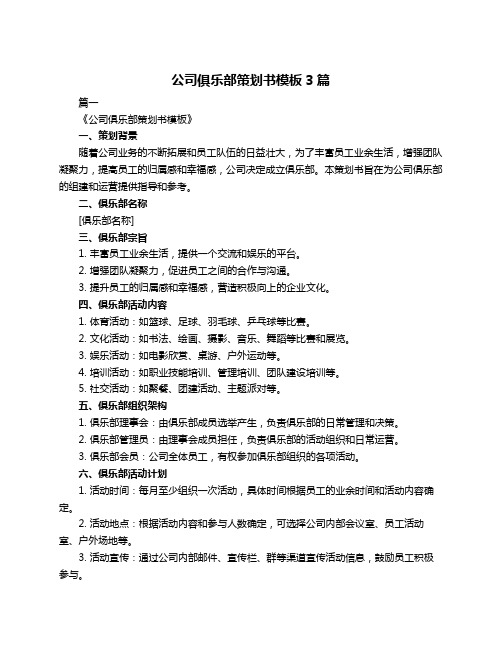 公司俱乐部策划书模板 3 篇

篇一

《公司俱乐部策划书模板》

一、策划背景

随着公司业务的不断拓展和员工队伍的日益壮大，为了丰富员工业余生活，增强团队凝聚力，提高员工的归属感和幸福感，公司决定成立俱乐部。本策划书旨在为公司俱乐部的组建和运营提供指导和参考。

二、俱乐部名称

[俱乐部名称]

三、俱乐部宗旨

1. 丰富员工业余生活，提供一个交流和娱乐的平台。

2. 增强团队凝聚力，促进员工之间的合作与沟通。

3. 提升员工的归属感和幸福感，营造积极向上的企业文化。

四、俱乐部活动内容

1. 体育活动：如篮球、足球、羽毛球、乒乓球等比赛。

2. 文化活动：如书法、绘画、摄影、音乐、舞蹈等比赛和展览。

3. 娱乐活动：如电影欣赏、桌游、户外运动等。

4. 培训活动：如职业技能培训、管理培训、团队建设培训等。

5. 社交活动：如聚餐、团建活动、主题派对等。

五、俱乐部组织架构

1. 俱乐部理事会：由俱乐部成员选举产生，负责俱乐部的日常管理和决策。

2. 俱乐部管理员：由理事会成员担任，负责俱乐部的活动组织和日常运营。

3. 俱乐部会员：公司全体员工，有权参加俱乐部组织的各项活动。

六、俱乐部活动计划

1. 活动时间：每月至少组织一次活动，具体时间根据员工的业余时间和活动内容确定。

2. 活动地点：根据活动内容和参与人数确定，可选择公司内部会议室、员工活动室、户外场地等。

3. 活动宣传：通过公司内部邮件、宣传栏、群等渠道宣传活动信息，鼓励员工积极参与。